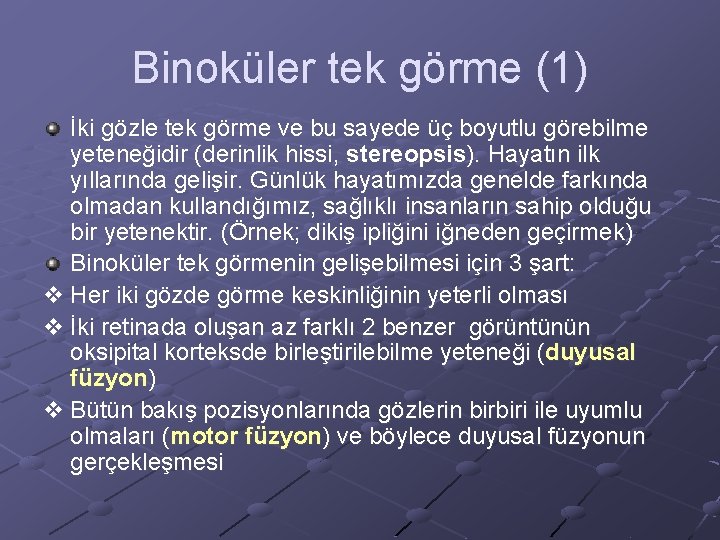 Binoküler tek görme (1)

İki gözle tek görme ve bu sayede üç boyutlu görebilme yeteneğidir (derinlik hissi, stereopsis). Hayatın ilk yıllarında gelişir. Günlük hayatımızda genelde farkında olmadan kullandığımız, sağlıklı insanların sahip olduğu bir yetenektir. (Örnek; dikiş ipliğini iğneden geçirmek)

Binoküler tek görmenin gelişebilmesi için 3 şart:

❖ Her iki gözde görme keskinliğinin yeterli olması

❖ İki retinada oluşan az farklı 2 benzer görüntünün oksipital korteksde birleştirilebilme yeteneği (duyusal füzyon)

❖ Bütün bakış pozisyonlarında gözlerin birbiri ile uyumlu olmaları (motor füzyon) ve böylece duyusal füzyonun gerçekleşmesi